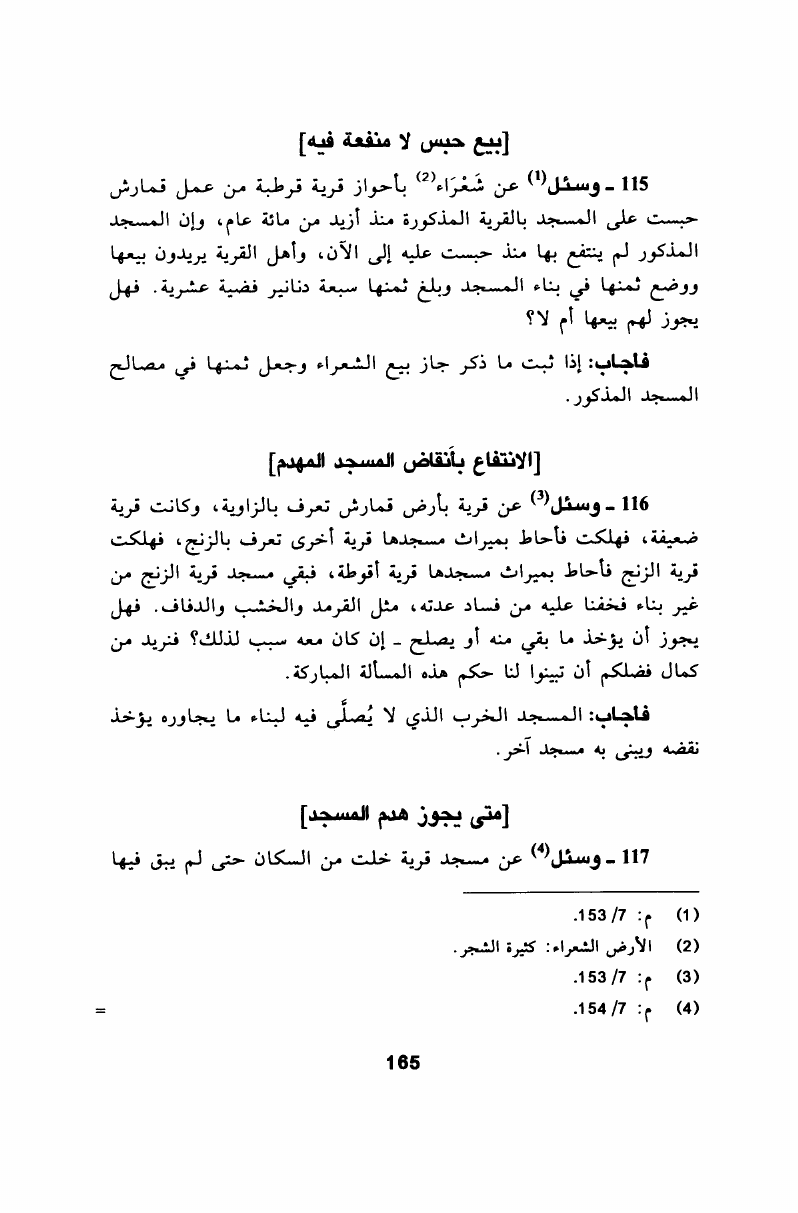 [بيع حبس لا منفعة فيه]

115 ـ وسئل$^{(1)}$ عن شَعْرَاء$^{(2)}$ بأحواز قرية قرطبة من عمل قمارش حبست على المسجد بالقرية المذكورة منذ أزيد من مائة عام، وإن المسجد المذكور لم ينتفع بها منذ حبست عليه إلى الآن، وأهل القرية يريدون بيعها ووضع ثمنها في بناء المسجد وبلغ ثمنها سبعة دنانير فضية عشرية. فهل يجوز لهم بيعها أم لا؟

فأجاب: إذا ثبت ما ذكر جاز بيع الشعراء وجعل ثمنها في مصالح المسجد المذكور.

[الانتفاع بأنقاض المسجد المهدم]

116 ـ وسئل$^{(3)}$ عن قرية بأرض قمارش تعرف بالزاوية، وكانت قرية ضعيفة، فهلكت فأحاط بميراث مسجدها قرية أخرى تعرف بالزنج، فهلكت قرية الزنج فأحاط بميراث مسجدها قرية أقوطة، فبقي مسجد قرية الزنج من غير بناء فخفنا عليه من فساد عدته، مثل القرمد والخشب والدفاف. فهل يجوز أن يؤخذ ما بقي منه أو يصلح ـ إن كان معه سبب لذلك؟ فنريد من كمال فضلكم أن تبينوا لنا حكم هذه المسألة المباركة.

فأجاب: المسجد الخرب الذي لا يُصلَّى فيه لبناء ما يجاوره يؤخذ نقضه ويبنى به مسجد آخر.

[متى يجوز هدم المسجد]

117 ـ وسئل$^{(4)}$ عن مسجد قرية خلت من السكان حتى لم يبق فيها

(1) م: 7/ 153.
(2) الأرض الشعراء: كثيرة الشجر.
(3) م: 7/ 153.
(4) م: 7/ 154.

=

165